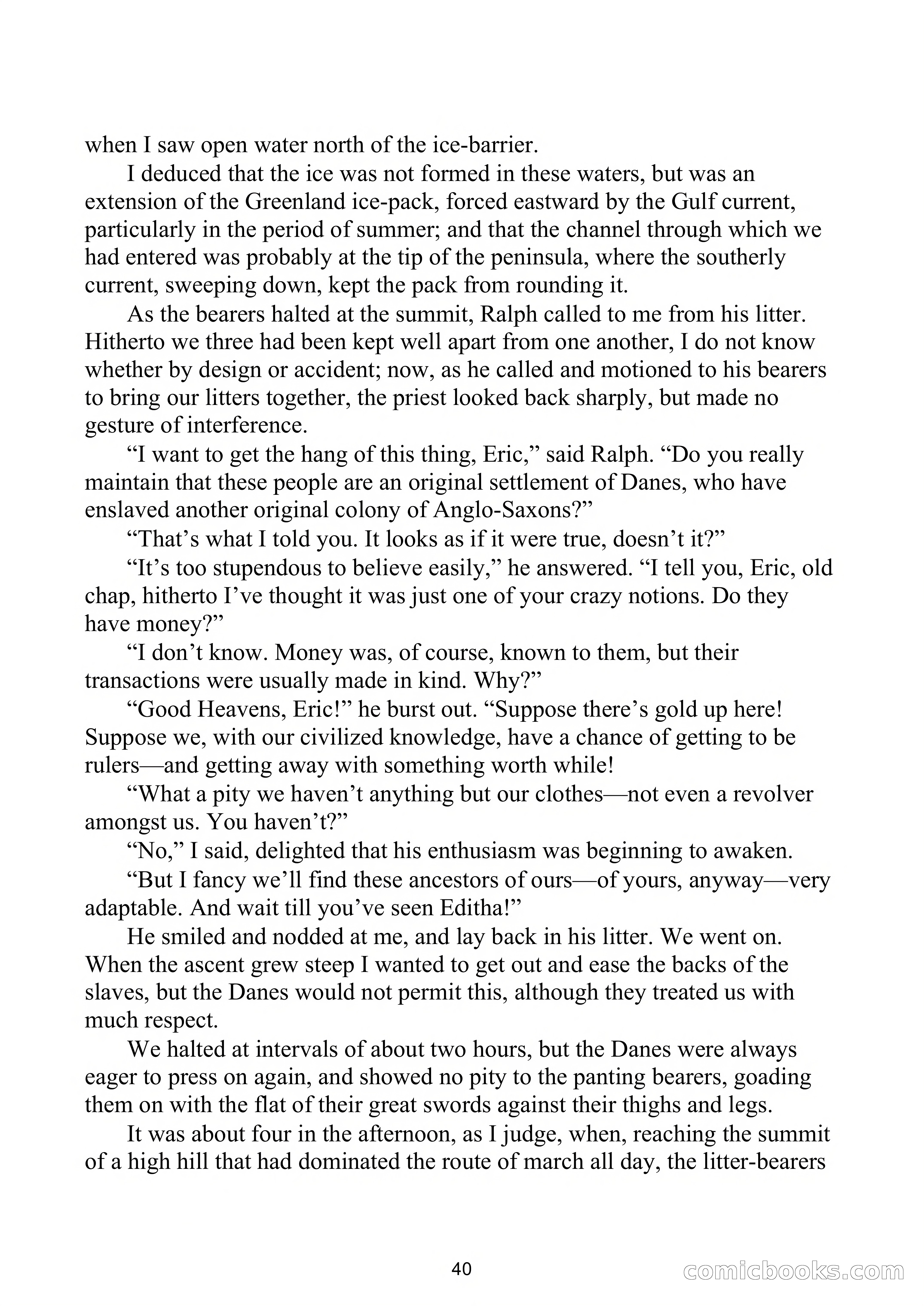 when I saw open water north of the ice-barrier.

I deduced that the ice was not formed in these waters, but was an extension of the Greenland ice-pack, forced eastward by the Gulf current, particularly in the period of summer; and that the channel through which we had entered was probably at the tip of the peninsula, where the southerly current, sweeping down, kept the pack from rounding it.

As the bearers halted at the summit, Ralph called to me from his litter. Hitherto we three had been kept well apart from one another, I do not know whether by design or accident; now, as he called and motioned to his bearers to bring our litters together, the priest looked back sharply, but made no gesture of interference.

“I want to get the hang of this thing, Eric,” said Ralph. “Do you really maintain that these people are an original settlement of Danes, who have enslaved another original colony of Anglo-Saxons?”

“That’s what I told you. It looks as if it were true, doesn’t it?”

“It’s too stupendous to believe easily,” he answered. “I tell you, Eric, old chap, hitherto I’ve thought it was just one of your crazy notions. Do they have money?”

“I don’t know. Money was, of course, known to them, but their transactions were usually made in kind. Why?”

“Good Heavens, Eric!” he burst out. “Suppose there’s gold up here! Suppose we, with our civilized knowledge, have a chance of getting to be rulers—and getting away with something worth while!

“What a pity we haven’t anything but our clothes—not even a revolver amongst us. You haven’t?”

“No,” I said, delighted that his enthusiasm was beginning to awaken.

“But I fancy we’ll find these ancestors of ours—of yours, anyway—very adaptable. And wait till you’ve seen Editha!”

He smiled and nodded at me, and lay back in his litter. We went on. When the ascent grew steep I wanted to get out and ease the backs of the slaves, but the Danes would not permit this, although they treated us with much respect.

We halted at intervals of about two hours, but the Danes were always eager to press on again, and showed no pity to the panting bearers, goading them on with the flat of their great swords against their thighs and legs.

It was about four in the afternoon, as I judge, when, reaching the summit of a high hill that had dominated the route of march all day, the litter-bearers

40

comicbooks.com